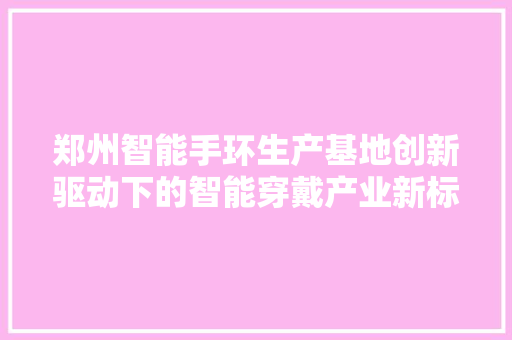 郑州智能手环生产基地创新驱动下的智能穿戴产业新标